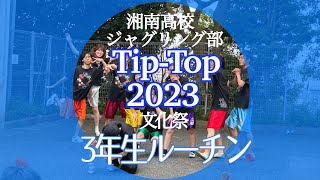 湘南高校
ジャグリング部
Tip-Top
2023
文化祭
3年生ルーチン